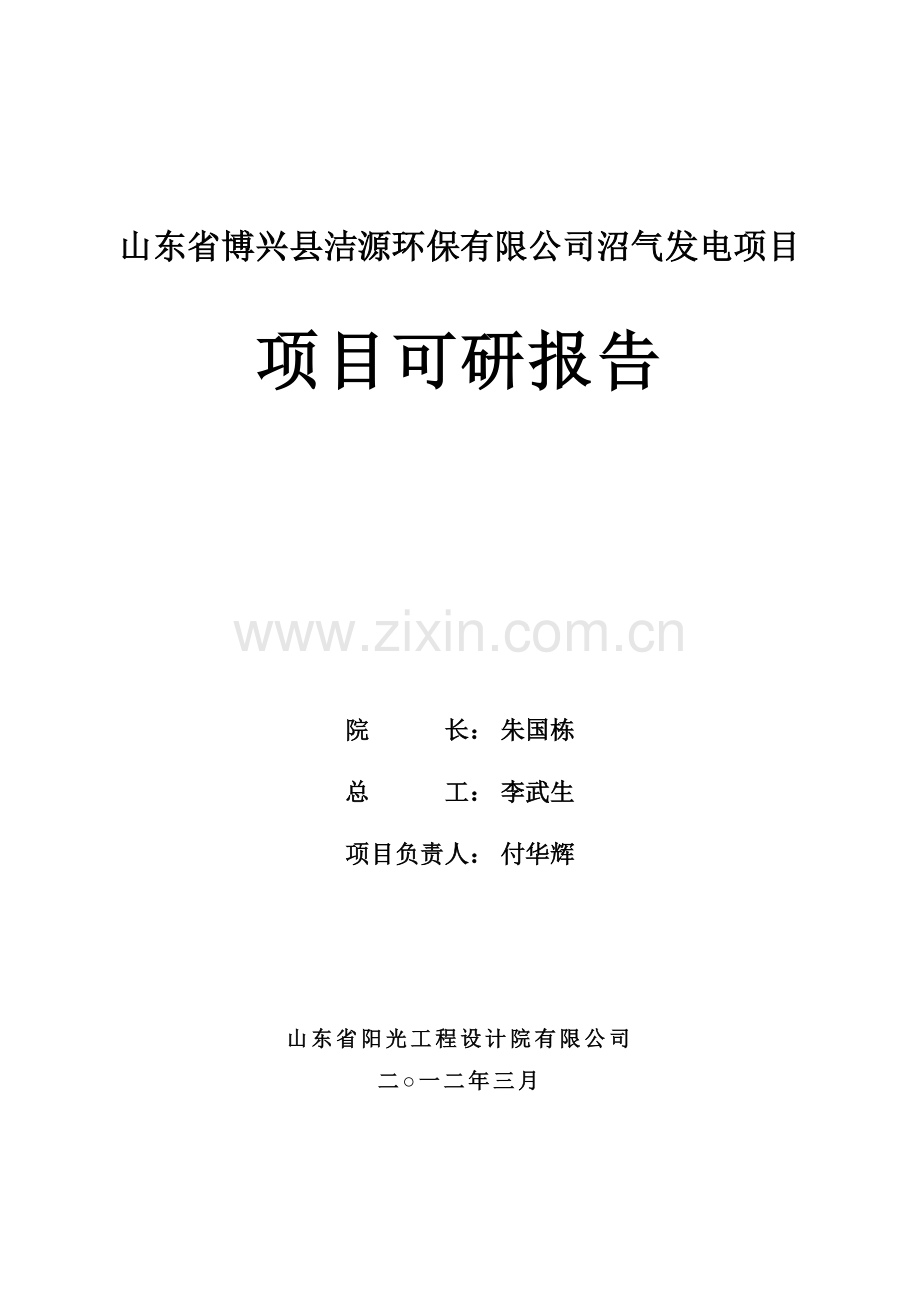 山东省博兴县洁源环保有限公司沼气发电项目

项目可研报告

www.zixin.com.cn

院　　长：朱国栋

总　　工：李武生

项目负责人：付华辉

山东省阳光工程设计院有限公司

二○一二年三月